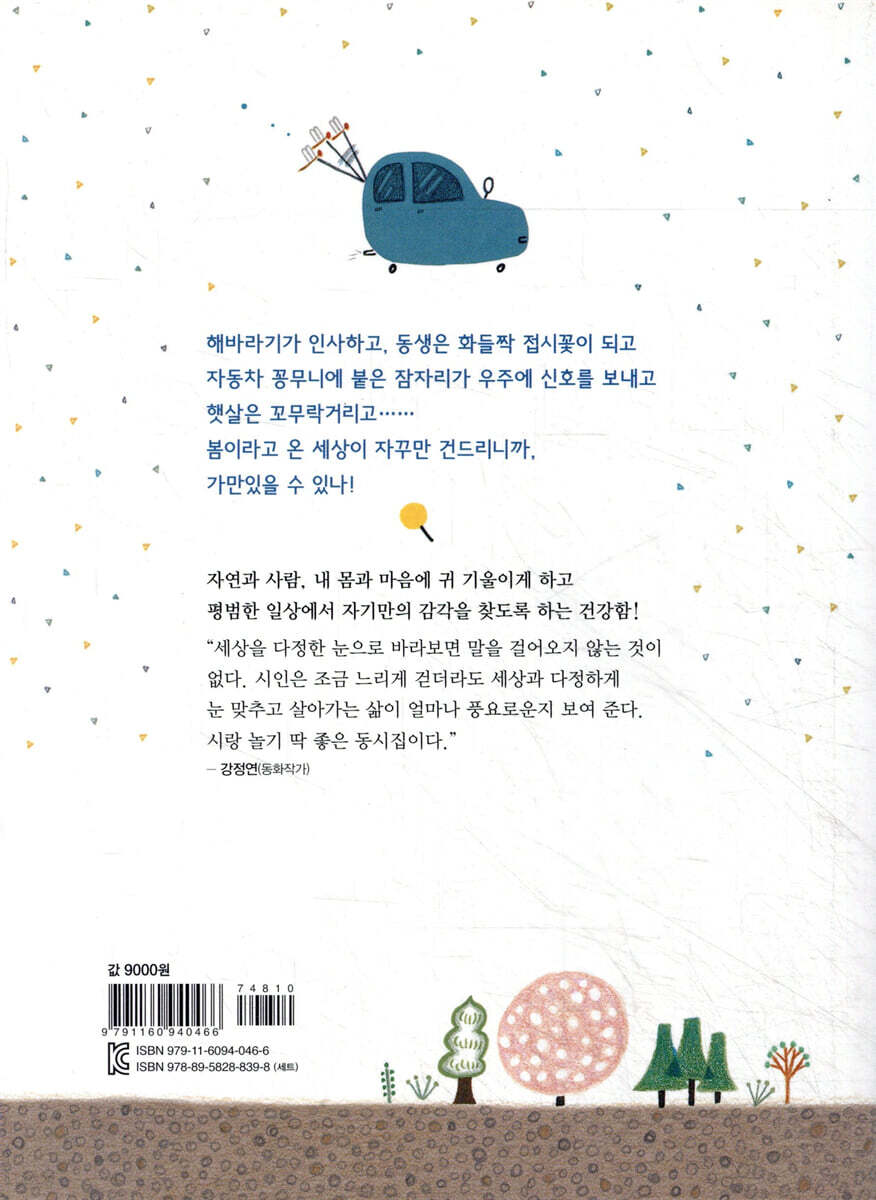 해바라기가 인사하고, 동생은 화들짝 접시꽃이 되고
자동차 꽁무니에 붙은 잠자리가 우주에 신호를 보내고
햇살은 꼬무락거리고……
봄이라고 온 세상이 자꾸만 건드리니까,
가만있을 수 있나!

자연과 사람, 내 몸과 마음에 귀 기울이게 하고
평범한 일상에서 자기만의 감각을 찾도록 하는 건강함!

"세상을 다정한 눈으로 바라보면 말을 걸어오지 않는 것이 없다. 시인은 조금 느리게 걷더라도 세상과 다정하게 눈 맞추고 살아가는 삶이 얼마나 풍요로운지 보여 준다. 시랑 놀기 딱 좋은 동시집이다."
— 강정연(동화작가)

값 9000원
74810
9 791160 940466
ISBN 979-11-6094-046-6
ISBN 978-89-5828-839-8 (세트)